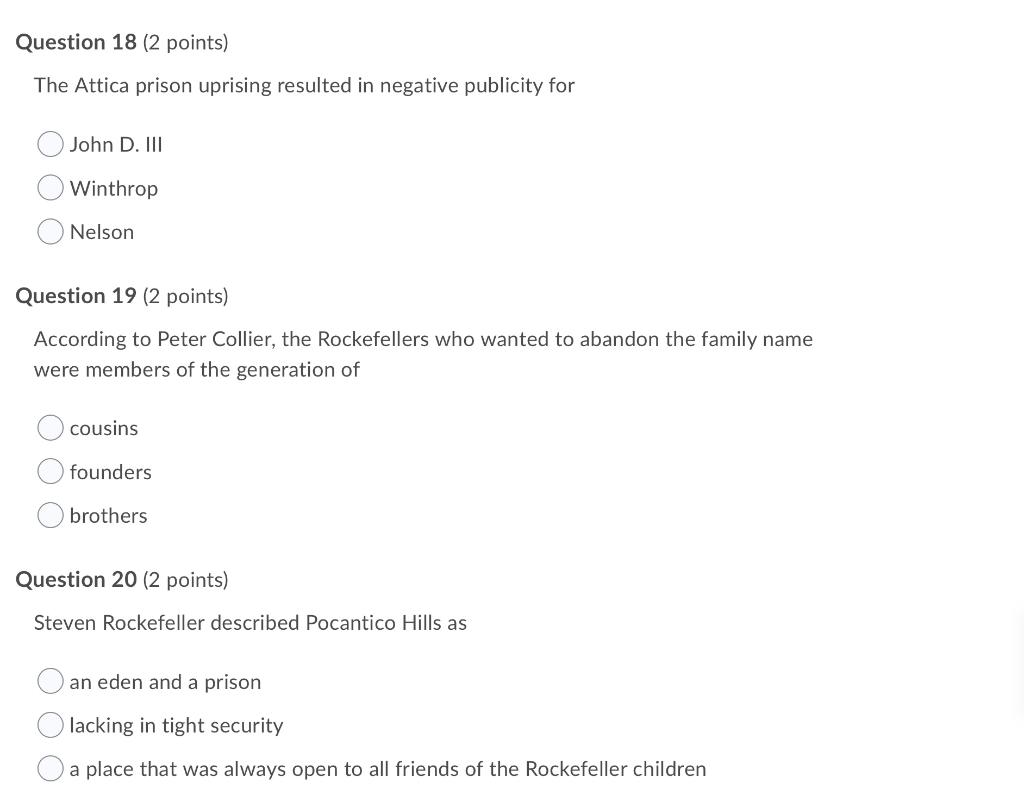 Question 18 (2 points)

The Attica prison uprising resulted in negative publicity for

John D. III

Winthrop

Nelson

Question 19 (2 points)

According to Peter Collier, the Rockefellers who wanted to abandon the family name were members of the generation of

cousins

founders

brothers

Question 20 (2 points)

Steven Rockefeller described Pocantico Hills as

an eden and a prison

lacking in tight security

a place that was always open to all friends of the Rockefeller children